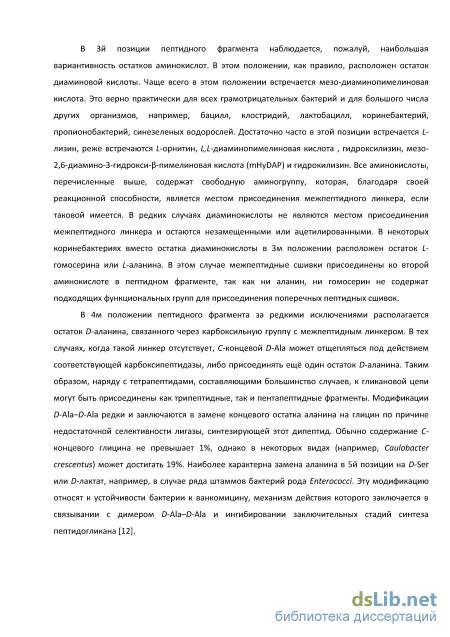 В 3й позиции пептидного фрагмента наблюдается, пожалуй, наибольшая вариантивность остатков аминокислот. В этом положении, как правило, расположен остаток диаминовой кислоты. Чаще всего в этом положении встречается мезо-диаминопимелиновая кислота. Это верно практически для всех грамотрицательных бактерий и для большого числа других организмов, например, бацилл, клостридий, лактобацилл, коринебактерий, пропионобактерий, синезеленых водорослей. Достаточно часто в этой позиции встречается L-лизин, реже встречаются L-орнитин, L,L-диаминопимелиновая кислота , гидроксилизин, мезо-2,6-диамино-3-гидрокси-β-пимелиновая кислота (mHyDAP) и гидрокилизин. Все аминокислоты, перечисленные выше, содержат свободную аминогруппу, которая, благодаря своей реакционной способности, является местом присоединения межпептидного линкера, если таковой имеется. В редких случаях диаминокислоты не являются местом присоединения межпептидного линкера и остаются незамещенными или ацетилированными. В некоторых коринебактериях вместо остатка диаминокислоты в 3м положении расположен остаток L-гомосерина или L-аланина. В этом случае межпептидные сшивки присоединены ко второй аминокислоте в пептидном фрагменте, так как ни аланин, ни гомосерин не содержат подходящих функциональных групп для присоединения поперечных пептидных сшивок.

В 4м положении пептидного фрагмента за редкими исключениями располагается остаток D-аланина, связанного через карбоксильную группу с межпептидным линкером. В тех случаях, когда такой линкер отсутствует, C-концевой D-Ala может отщепляться под действием соответствующей карбоксипептидазы, либо присоединять ещё один остаток D-аланина. Таким образом, наряду с тетрапептидами, составляющими большинство случаев, к гликановой цепи могут быть присоединены как трипептидные, так и пентапептидные фрагменты. Модификации D-Ala–D-Ala редки и заключаются в замене концевого остатка аланина на глицин по причине недостаточной селективности лигазы, синтезирующей этот дипептид. Обычно содержание C-концевого глицина не превышает 1%, однако в некоторых видах (например, Caulobacter crescentus) может достигать 19%. Наиболее характерна замена аланина в 5й позиции на D-Ser или D-лактат, например, в случае ряда штаммов бактерий рода Enterococci. Эту модификацию относят к устойчивости бактерии к ванкомицину, механизм действия которого заключается в связывании с димером D-Ala–D-Ala и ингибировании заключительных стадий синтеза пептидогликана [12].

dsLib.net
библиотека диссертаций